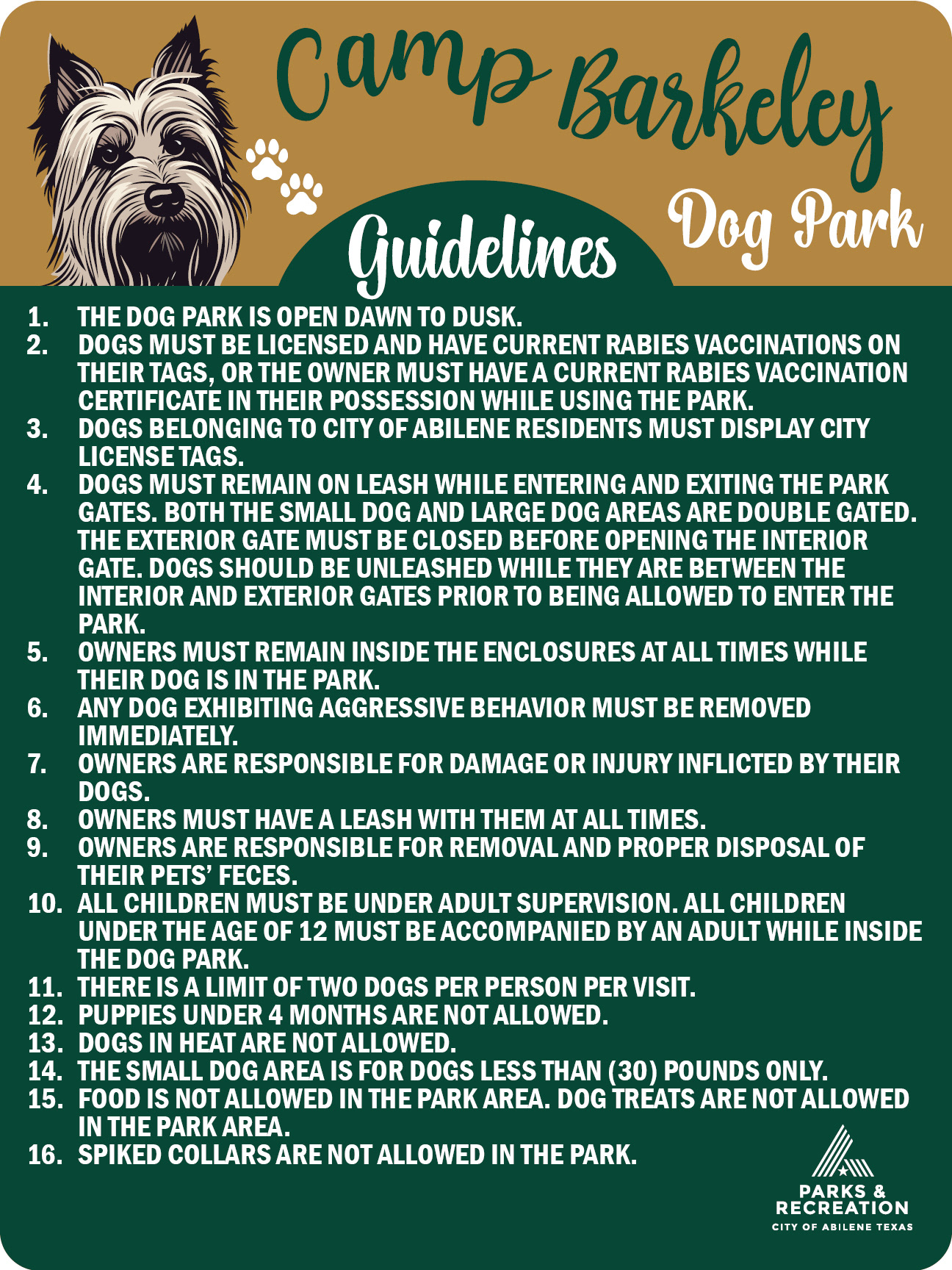 Camp Barkeley
Dog Park
Guidelines

1. THE DOG PARK IS OPEN DAWN TO DUSK.
2. DOGS MUST BE LICENSED AND HAVE CURRENT RABIES VACCINATIONS ON THEIR TAGS, OR THE OWNER MUST HAVE A CURRENT RABIES VACCINATION CERTIFICATE IN THEIR POSSESSION WHILE USING THE PARK.
3. DOGS BELONGING TO CITY OF ABILENE RESIDENTS MUST DISPLAY CITY LICENSE TAGS.
4. DOGS MUST REMAIN ON LEASH WHILE ENTERING AND EXITING THE PARK GATES. BOTH THE SMALL DOG AND LARGE DOG AREAS ARE DOUBLE GATED. THE EXTERIOR GATE MUST BE CLOSED BEFORE OPENING THE INTERIOR GATE. DOGS SHOULD BE UNLEASHED WHILE THEY ARE BETWEEN THE INTERIOR AND EXTERIOR GATES PRIOR TO BEING ALLOWED TO ENTER THE PARK.
5. OWNERS MUST REMAIN INSIDE THE ENCLOSURES AT ALL TIMES WHILE THEIR DOG IS IN THE PARK.
6. ANY DOG EXHIBITING AGGRESSIVE BEHAVIOR MUST BE REMOVED IMMEDIATELY.
7. OWNERS ARE RESPONSIBLE FOR DAMAGE OR INJURY INFLICTED BY THEIR DOGS.
8. OWNERS MUST HAVE A LEASH WITH THEM AT ALL TIMES.
9. OWNERS ARE RESPONSIBLE FOR REMOVAL AND PROPER DISPOSAL OF THEIR PETS' FECES.
10. ALL CHILDREN MUST BE UNDER ADULT SUPERVISION. ALL CHILDREN UNDER THE AGE OF 12 MUST BE ACCOMPANIED BY AN ADULT WHILE INSIDE THE DOG PARK.
11. THERE IS A LIMIT OF TWO DOGS PER PERSON PER VISIT.
12. PUPPIES UNDER 4 MONTHS ARE NOT ALLOWED.
13. DOGS IN HEAT ARE NOT ALLOWED.
14. THE SMALL DOG AREA IS FOR DOGS LESS THAN (30) POUNDS ONLY.
15. FOOD IS NOT ALLOWED IN THE PARK AREA. DOG TREATS ARE NOT ALLOWED IN THE PARK AREA.
16. SPIKED COLLARS ARE NOT ALLOWED IN THE PARK.

PARKS & RECREATION
CITY OF ABILENE TEXAS